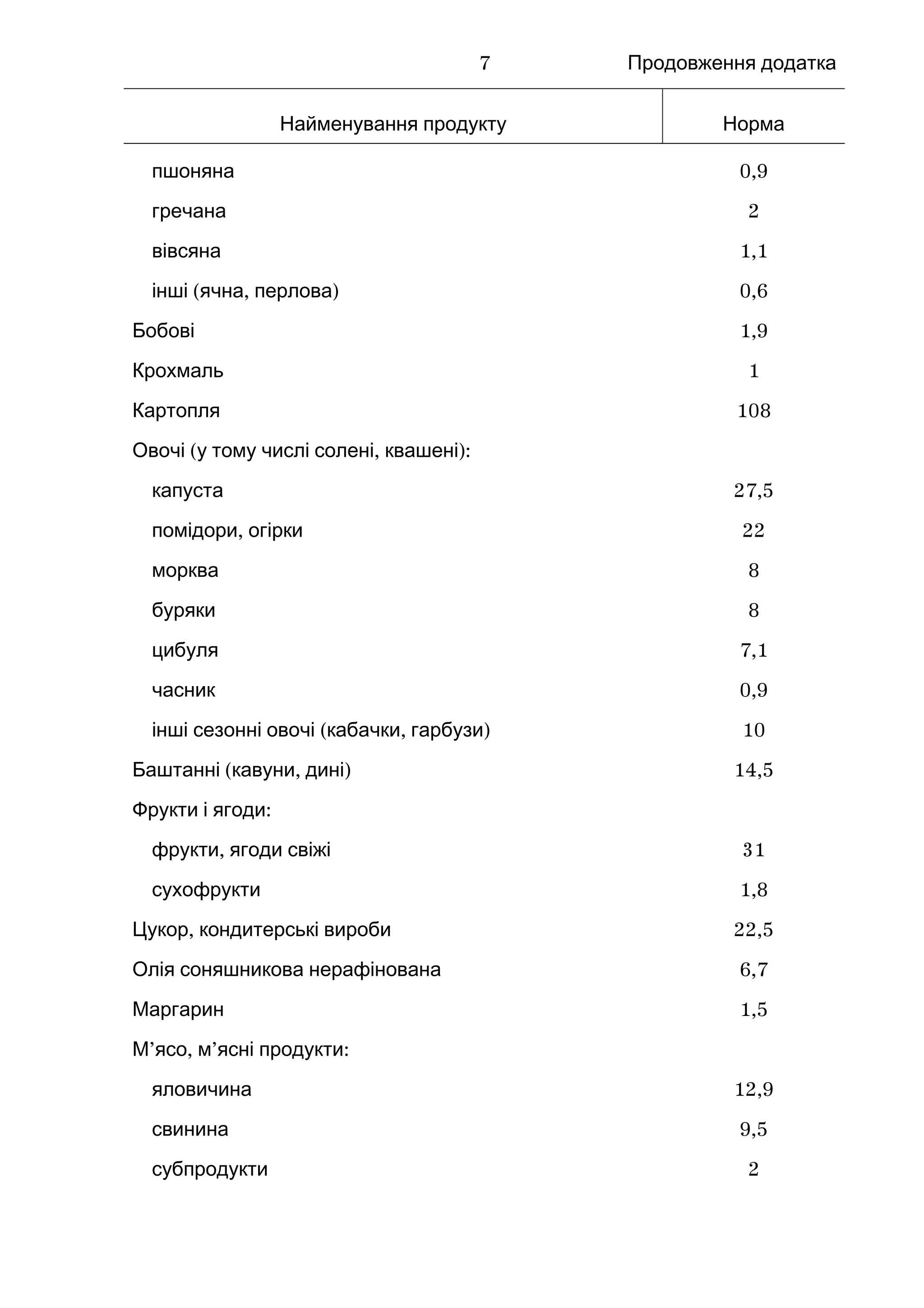 7

Продовження додатка

| Найменування продукту | Норма |
|---|---|
| пшоняна | 0,9 |
| гречана | 2 |
| вівсяна | 1,1 |
| інші (ячна, перлова) | 0,6 |
| Бобові | 1,9 |
| Крохмаль | 1 |
| Картопля | 108 |
| Овочі (у тому числі солені, квашені): | |
| капуста | 27,5 |
| помідори, огірки | 22 |
| морква | 8 |
| буряки | 8 |
| цибуля | 7,1 |
| часник | 0,9 |
| інші сезонні овочі (кабачки, гарбузи) | 10 |
| Баштанні (кавуни, дині) | 14,5 |
| Фрукти і ягоди: | |
| фрукти, ягоди свіжі | 31 |
| сухофрукти | 1,8 |
| Цукор, кондитерські вироби | 22,5 |
| Олія соняшникова нерафінована | 6,7 |
| Маргарин | 1,5 |
| М’ясо, м’ясні продукти: | |
| яловичина | 12,9 |
| свинина | 9,5 |
| субпродукти | 2 |